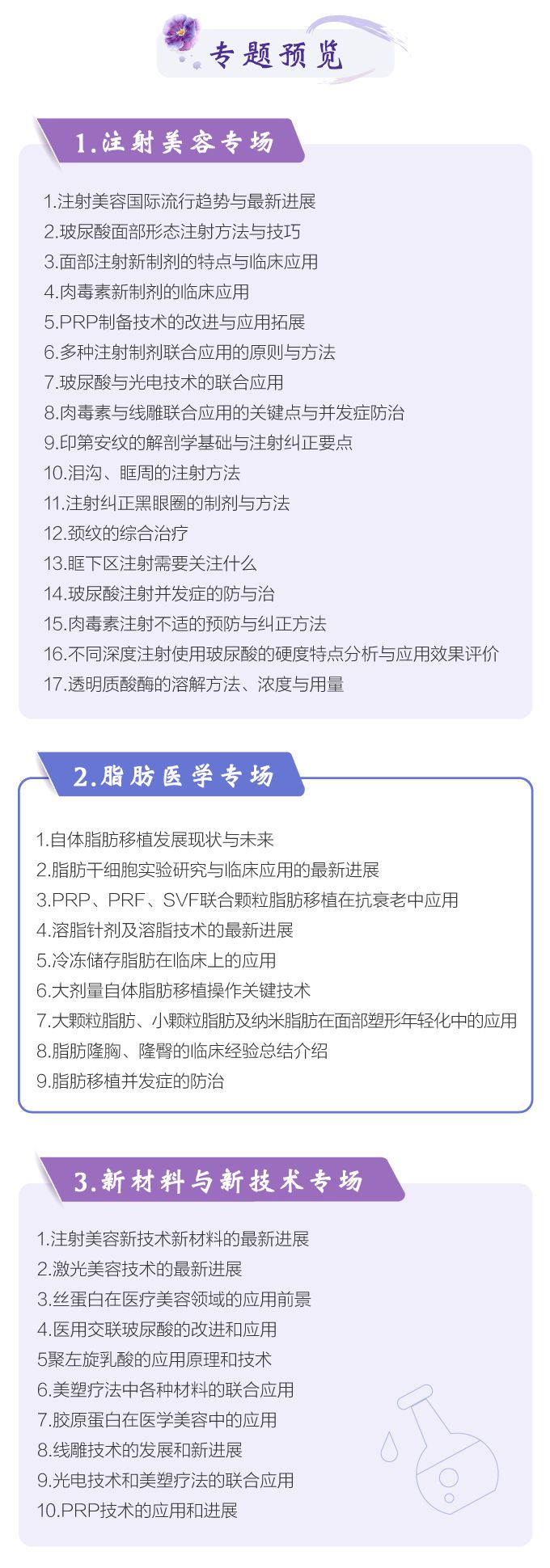 专题预览

1.注射美容专场

1.注射美容国际流行趋势与最新进展
2.玻尿酸面部形态注射方法与技巧
3.面部注射新制剂的特点与临床应用
4.肉毒素新制剂的临床应用
5.PRP制备技术的改进与应用拓展
6.多种注射制剂联合应用的原则与方法
7.玻尿酸与光电技术的联合应用
8.肉毒素与线雕联合应用的关键点与并发症防治
9.印第安纹的解剖学基础与注射纠正要点
10.泪沟、眶周的注射方法
11.注射纠正黑眼圈的制剂与方法
12.颈纹的综合治疗
13.眶下区注射需要关注什么
14.玻尿酸注射并发症的防与治
15.肉毒素注射不适的预防与纠正方法
16.不同深度注射使用玻尿酸的硬度特点分析与应用效果评价
17.透明质酸酶的溶解方法、浓度与用量

2.脂肪医学专场

1.自体脂肪移植发展现状与未来
2.脂肪干细胞实验研究与临床应用的最新进展
3.PRP、PRF、SVF联合颗粒脂肪移植在抗衰老中应用
4.溶脂针剂及溶脂技术的最新进展
5.冷冻储存脂肪在临床上的应用
6.大剂量自体脂肪移植操作关键技术
7.大颗粒脂肪、小颗粒脂肪及纳米脂肪在面部塑形年轻化中的应用
8.脂肪隆胸、隆臀的临床经验总结介绍
9.脂肪移植并发症的防治

3.新材料与新技术专场

1.注射美容新技术新材料的最新进展
2.激光美容技术的最新进展
3.丝蛋白在医疗美容领域的应用前景
4.医用交联玻尿酸的改进和应用
5聚左旋乳酸的应用原理和技术
6.美塑疗法中各种材料的联合应用
7.胶原蛋白在医学美容中的应用
8.线雕技术的发展和新进展
9.光电技术和美塑疗法的联合应用
10.PRP技术的应用和进展